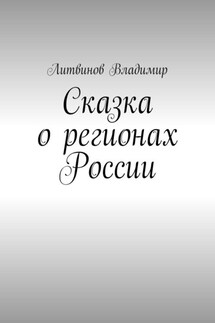 Литвинов Владимир

Сказка о регионах России